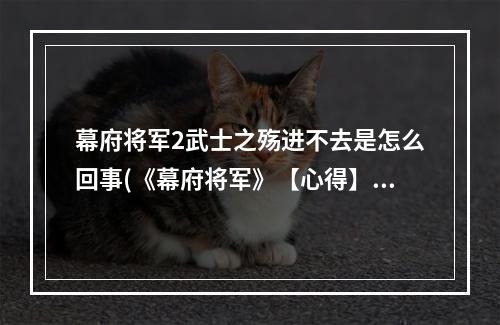 幕府将军2武士之殇进不去是怎么回事(《幕府将军》【心得】...